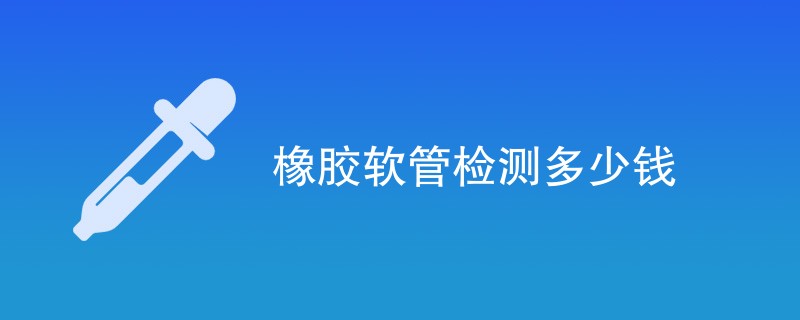 橡胶软管检测多少钱